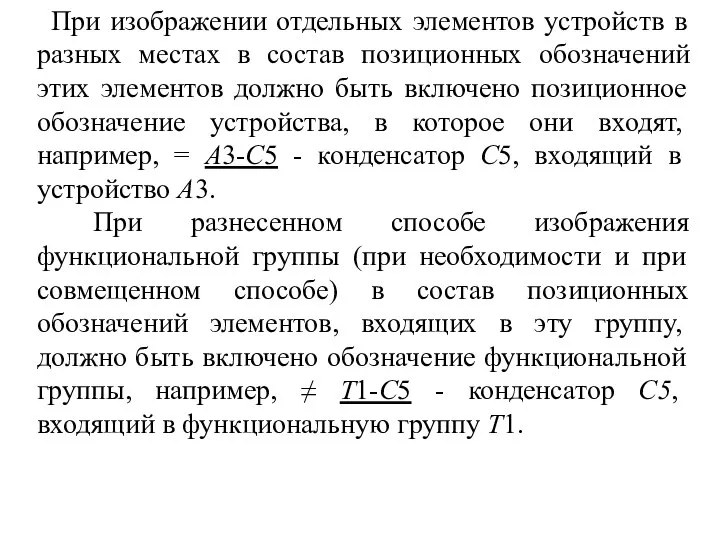 При изображении отдельных элементов устройств в разных местах в состав позиционных обозначений этих элементов должно быть включено позиционное обозначение устройства, в которое они входят, например, = А3-С5 - конденсатор С5, входящий в устройство А3.

При разнесенном способе изображения функциональной группы (при необходимости и при совмещенном способе) в состав позиционных обозначений элементов, входящих в эту группу, должно быть включено обозначение функциональной группы, например, ≠ Т1-С5 - конденсатор С5, входящий в функциональную группу Т1.